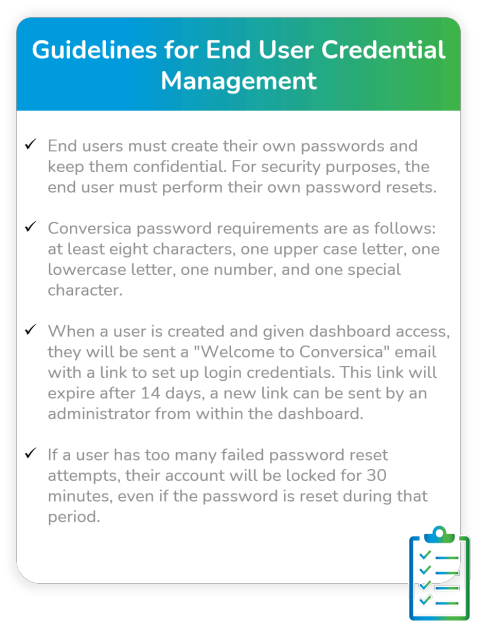 Guidelines for End User Credential Management

✓ End users must create their own passwords and keep them confidential. For security purposes, the end user must perform their own password resets.

✓ Conversica password requirements are as follows: at least eight characters, one upper case letter, one lowercase letter, one number, and one special character.

✓ When a user is created and given dashboard access, they will be sent a "Welcome to Conversica" email with a link to set up login credentials. This link will expire after 14 days, a new link can be sent by an administrator from within the dashboard.

✓ If a user has too many failed password reset attempts, their account will be locked for 30 minutes, even if the password is reset during that period.